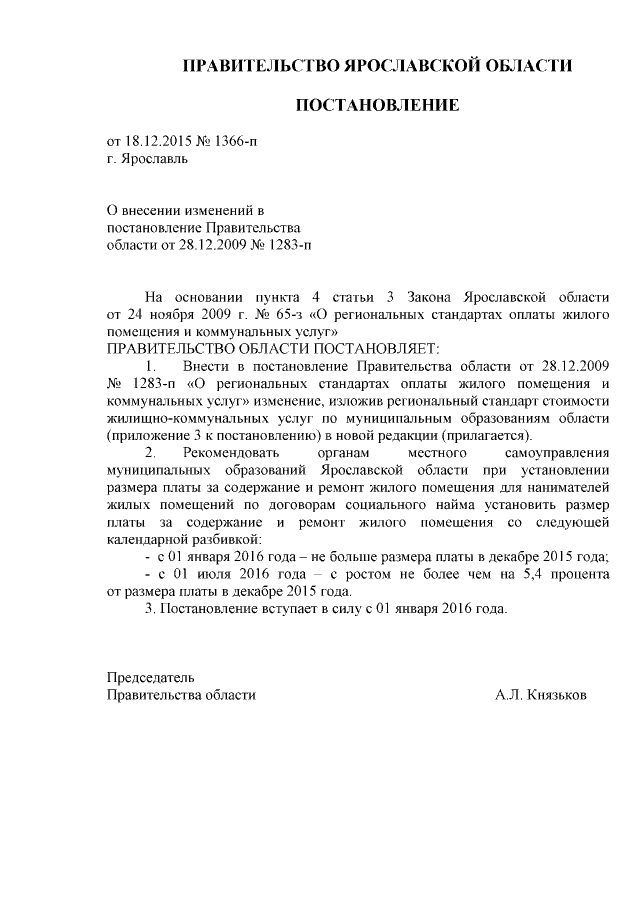 ПРАВИТЕЛЬСТВО ЯРОСЛАВСКОЙ ОБЛАСТИ

ПОСТАНОВЛЕНИЕ

от 18.12.2015 № 1366-п
г. Ярославль

О внесении изменений в постановление Правительства области от 28.12.2009 № 1283-п

На основании пункта 4 статьи 3 Закона Ярославской области от 24 ноября 2009 г. № 65-з «О региональных стандартах оплаты жилого помещения и коммунальных услуг»
ПРАВИТЕЛЬСТВО ОБЛАСТИ ПОСТАНОВЛЯЕТ:

1. Внести в постановление Правительства области от 28.12.2009 № 1283-п «О региональных стандартах оплаты жилого помещения и коммунальных услуг» изменение, изложив региональный стандарт стоимости жилищно-коммунальных услуг по муниципальным образованиям области (приложение 3 к постановлению) в новой редакции (прилагается).

2. Рекомендовать органам местного самоуправления муниципальных образований Ярославской области при установлении размера платы за содержание и ремонт жилого помещения для нанимателей жилых помещений по договорам социального найма установить размер платы за содержание и ремонт жилого помещения со следующей календарной разбивкой:

- с 01 января 2016 года – не больше размера платы в декабре 2015 года;

- с 01 июля 2016 года – с ростом не более чем на 5,4 процента от размера платы в декабре 2015 года.

3. Постановление вступает в силу с 01 января 2016 года.

Председатель
Правительства области А.Л. Князьков